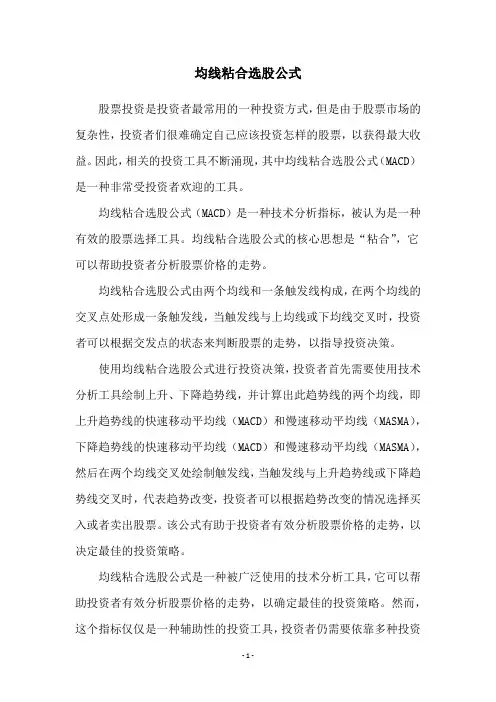 均线粘合选股公式

股票投资是投资者最常用的一种投资方式，但是由于股票市场的复杂性，投资者们很难确定自己应该投资怎样的股票，以获得最大收益。因此，相关的投资工具不断涌现，其中均线粘合选股公式（MACD）是一种非常受投资者欢迎的工具。

均线粘合选股公式（MACD）是一种技术分析指标，被认为是一种有效的股票选择工具。均线粘合选股公式的核心思想是“粘合”，它可以帮助投资者分析股票价格的走势。

均线粘合选股公式由两个均线和一条触发线构成，在两个均线的交叉点处形成一条触发线，当触发线与上均线或下均线交叉时，投资者可以根据交发点的状态来判断股票的走势，以指导投资决策。

使用均线粘合选股公式进行投资决策，投资者首先需要使用技术分析工具绘制上升、下降趋势线，并计算出此趋势线的两个均线，即上升趋势线的快速移动平均线（MACD）和慢速移动平均线（MASMA），下降趋势线的快速移动平均线（MACD）和慢速移动平均线（MASMA），然后在两个均线交叉处绘制触发线，当触发线与上升趋势线或下降趋势线交叉时，代表趋势改变，投资者可以根据趋势改变的情况选择买入或者卖出股票。该公式有助于投资者有效分析股票价格的走势，以决定最佳的投资策略。

均线粘合选股公式是一种被广泛使用的技术分析工具，它可以帮助投资者有效分析股票价格的走势，以确定最佳的投资策略。然而，这个指标仅仅是一种辅助性的投资工具，投资者仍需要依靠多种投资

- 1 -